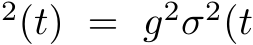 $^2(t) = g^2\sigma^2(t$